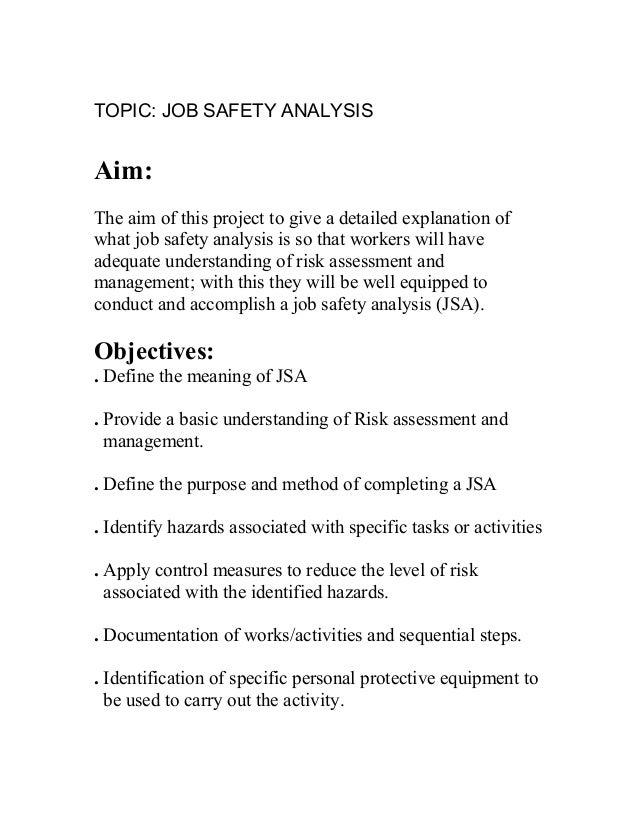 TOPIC: JOB SAFETY ANALYSIS

Aim:

The aim of this project to give a detailed explanation of what job safety analysis is so that workers will have adequate understanding of risk assessment and management; with this they will be well equipped to conduct and accomplish a job safety analysis (JSA).

Objectives:
. Define the meaning of JSA

. Provide a basic understanding of Risk assessment and management.

. Define the purpose and method of completing a JSA

. Identify hazards associated with specific tasks or activities

. Apply control measures to reduce the level of risk associated with the identified hazards.

. Documentation of works/activities and sequential steps.

. Identification of specific personal protective equipment to be used to carry out the activity.